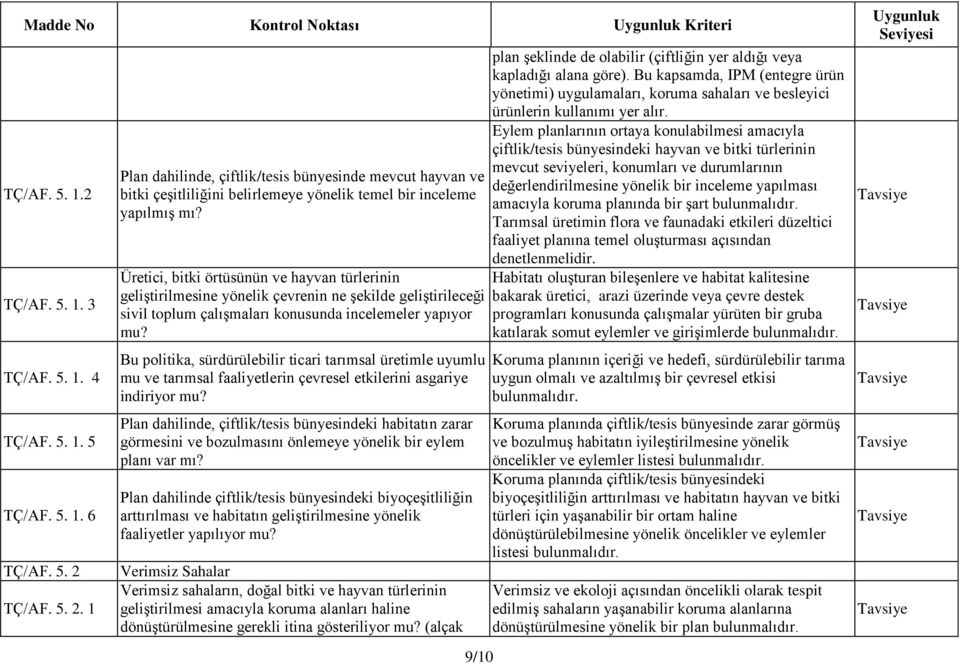 | Madde No | Kontrol Noktası | Uygunluk Kriteri | Uygunluk Seviyesi |
|---|---|---|---|
| | | plan şeklinde de olabilir (çiftliğin yer aldığı veya kapladığı alana göre). Bu kapsamda, IPM (entegre ürün yönetimi) uygulamaları, koruma sahaları ve besleyici ürünlerin kullanımı yer alır. | |
| TÇ/AF. 5. 1.2 | Plan dahilinde, çiftlik/tesis bünyesinde mevcut hayvan ve bitki çeşitliliğini belirlemeye yönelik temel bir inceleme yapılmış mı? | Eylem planlarının ortaya konulabilmesi amacıyla çiftlik/tesis bünyesindeki hayvan ve bitki türlerinin mevcut seviyeleri, konumları ve durumlarının değerlendirilmesine yönelik bir inceleme yapılması amacıyla koruma planında bir şart bulunmalıdır. Tarımsal üretimin flora ve faunadaki etkileri düzeltici faaliyet planına temel oluşturması açısından denetlenmelidir. | Tavsiye |
| TÇ/AF. 5. 1. 3 | Üretici, bitki örtüsünün ve hayvan türlerinin geliştirilmesine yönelik çevrenin ne şekilde geliştirileceği sivil toplum çalışmaları konusunda incelemeler yapıyor mu? | Habitatı oluşturan bileşenlere ve habitat kalitesine bakarak üretici, arazi üzerinde veya çevre destek programları konusunda çalışmalar yürüten bir gruba katılarak somut eylemler ve girişimlerde bulunmalıdır. | Tavsiye |
| TÇ/AF. 5. 1. 4 | Bu politika, sürdürülebilir ticari tarımsal üretimle uyumlu mu ve tarımsal faaliyetlerin çevresel etkilerini asgariye indiriyor mu? | Koruma planının içeriği ve hedefi, sürdürülebilir tarıma uygun olmalı ve azaltılmış bir çevresel etkisi bulunmalıdır. | Tavsiye |
| TÇ/AF. 5. 1. 5 | Plan dahilinde, çiftlik/tesis bünyesindeki habitatın zarar görmesini ve bozulmasını önlemeye yönelik bir eylem planı var mı? | Koruma planında çiftlik/tesis bünyesinde zarar görmüş ve bozulmuş habitatın iyileştirilmesine yönelik öncelikler ve eylemler listesi bulunmalıdır. | Tavsiye |
| TÇ/AF. 5. 1. 6 | Plan dahilinde çiftlik/tesis bünyesindeki biyoçeşitliliğin arttırılması ve habitatın geliştirilmesine yönelik faaliyetler yapılıyor mu? | Koruma planında çiftlik/tesis bünyesindeki biyoçeşitliliğin arttırılması ve habitatın hayvan ve bitki türleri için yaşanabilir bir ortam haline dönüştürülebilmesine yönelik öncelikler ve eylemler listesi bulunmalıdır. | Tavsiye |
| TÇ/AF. 5. 2 | Verimsiz Sahalar | | |
| TÇ/AF. 5. 2. 1 | Verimsiz sahaların, doğal bitki ve hayvan türlerinin geliştirilmesi amacıyla koruma alanları haline dönüştürülmesine gerekli itina gösteriliyor mu? (alçak | Verimsiz ve ekoloji açısından öncelikli olarak tespit edilmiş sahaların yaşanabilir koruma alanlarına dönüştürülmesine yönelik bir plan bulunmalıdır. | Tavsiye |

9/10